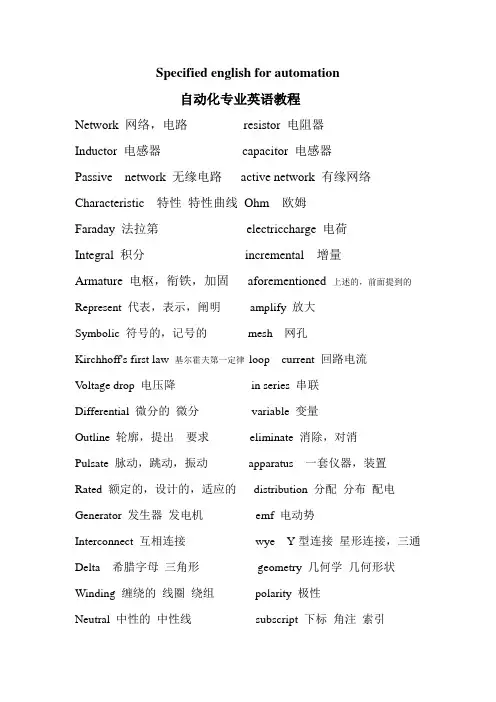 Specified english for automation

自动化专业英语教程

Network 网络，电路　resistor 电阻器

Inductor 电感器　capacitor 电感器

Passive network 无缘电路　active network 有缘网络

Characteristic 特性 特性曲线　Ohm 欧姆

Faraday 法拉第　electriccharge 电荷

Integral 积分　incremental 增量

Armature 电枢，衔铁，加固　aforementioned 上述的，前面提到的

Represent 代表，表示，阐明　amplify 放大

Symbolic 符号的，记号的　mesh 网孔

Kirchhoff's first law 基尔霍夫第一定律　loop current 回路电流

Voltage drop 电压降　in series 串联

Differential 微分的 微分　variable 变量

Outline 轮廓，提出 要求　eliminate 消除，对消

Pulsate 脉动，跳动，振动　apparatus 一套仪器，装置

Rated 额定的，设计的，适应的　distribution 分配 分布 配电

Generator 发生器 发电机　emf 电动势

Interconnect 互相连接　wye Y 型连接 星形连接，三通

Delta 希腊字母 三角形　geometry 几何学 几何形状

Winding 缠绕的 线圈 绕组　polarity 极性

Neutral 中性的 中性线　subscript 下标 角注 索引